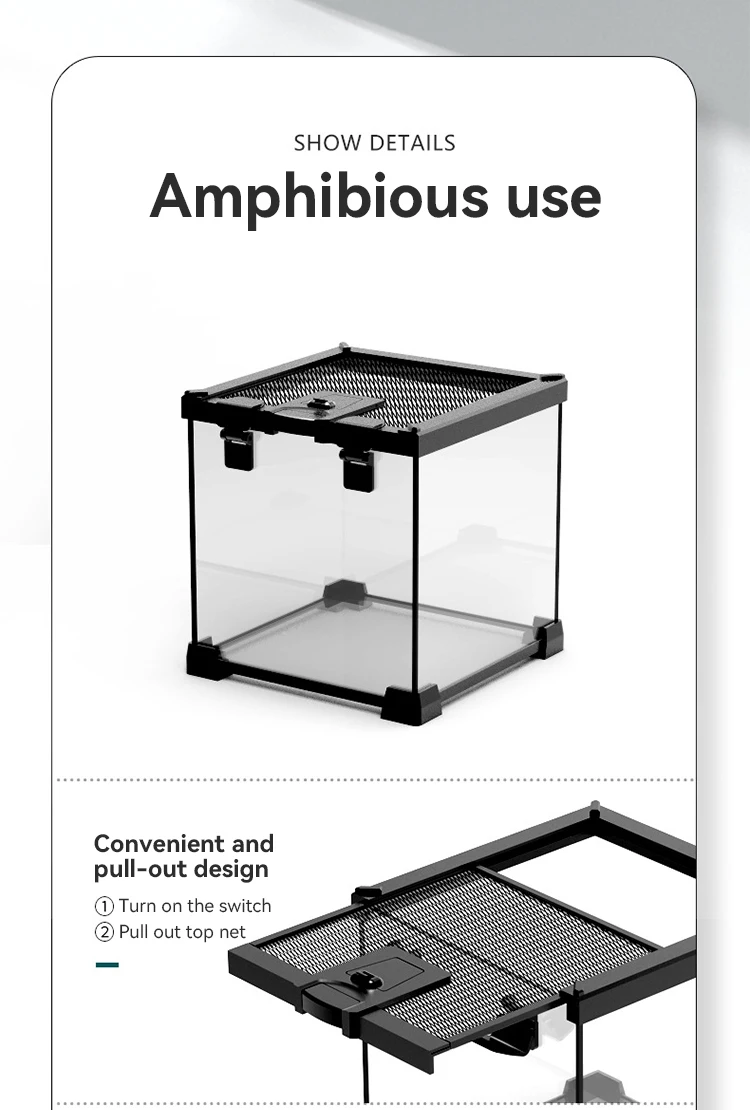 SHOW DETAILS

Amphibious use

Convenient and pull-out design

① Turn on the switch
② Pull out top net